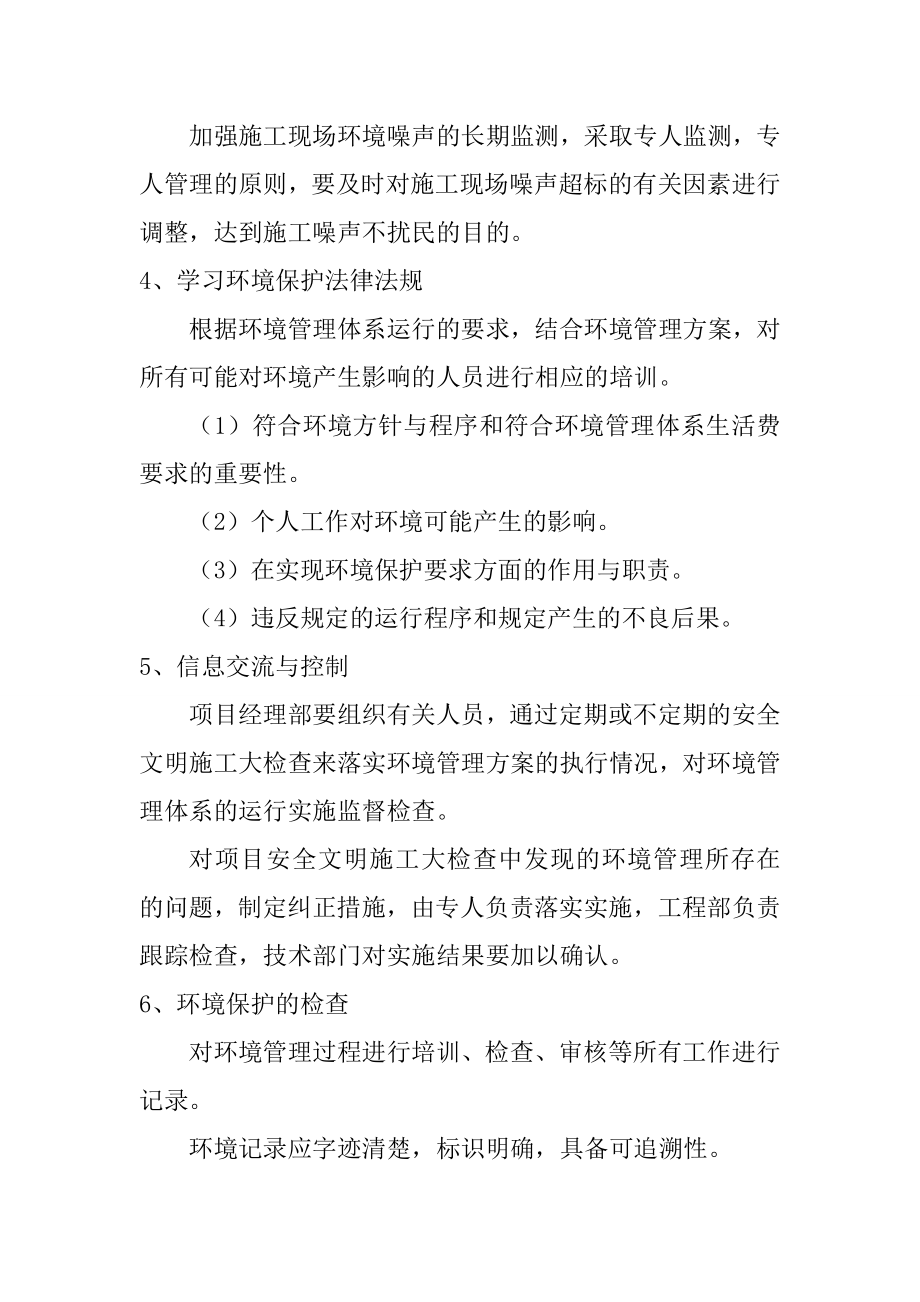 加强施工现场环境噪声的长期监测，采取专人监测，专人管理的原则，要及时对施工现场噪声超标的有关因素进行调整，达到施工噪声不扰民的目的。

4、学习环境保护法律法规

根据环境管理体系运行的要求，结合环境管理方案，对所有可能对环境产生影响的人员进行相应的培训。

（1）符合环境方针与程序和符合环境管理体系生活费要求的重要性。

（2）个人工作对环境可能产生的影响。

（3）在实现环境保护要求方面的作用与职责。

（4）违反规定的运行程序和规定产生的不良后果。

5、信息交流与控制

项目经理部要组织有关人员，通过定期或不定期的安全文明施工大检查来落实环境管理方案的执行情况，对环境管理体系的运行实施监督检查。

对项目安全文明施工大检查中发现的环境管理所存在的问题，制定纠正措施，由专人负责落实实施，工程部负责跟踪检查，技术部门对实施结果要加以确认。

6、环境保护的检查

对环境管理过程进行培训、检查、审核等所有工作进行记录。

环境记录应字迹清楚，标识明确，具备可追溯性。